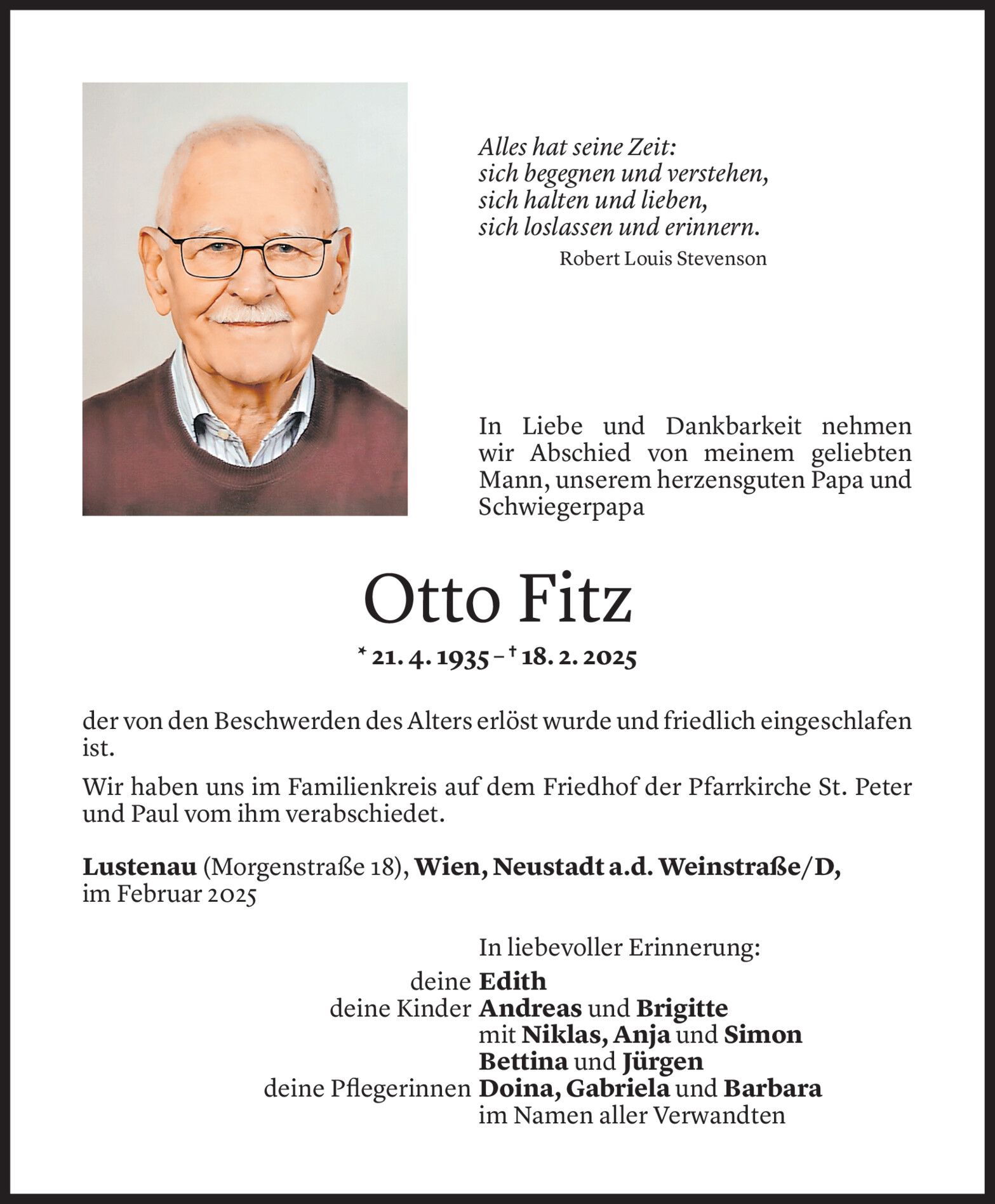 Alles hat seine Zeit:
sich begegnen und verstehen,
sich halten und lieben,
sich loslassen und erinnern.
Robert Louis Stevenson

In Liebe und Dankbarkeit nehmen wir Abschied von meinem geliebten Mann, unserem herzensguten Papa und Schwiegerpapa

Otto Fitz

* 21. 4. 1935 – † 18. 2. 2025

der von den Beschwerden des Alters erlöst wurde und friedlich eingeschlafen ist.

Wir haben uns im Familienkreis auf dem Friedhof der Pfarrkirche St. Peter und Paul vom ihm verabschiedet.

Lustenau (Morgenstraße 18), Wien, Neustadt a.d. Weinstraße/D, im Februar 2025

In liebevoller Erinnerung:
deine Edith
deine Kinder Andreas und Brigitte
mit Niklas, Anja und Simon
Bettina und Jürgen
deine Pflegerinnen Doina, Gabriela und Barbara
im Namen aller Verwandten